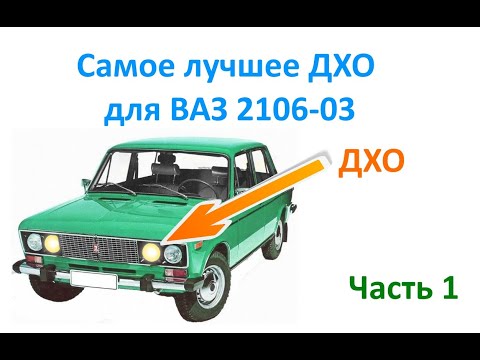 Самое лучшее ДХО
для ВАЗ 2106-03

ДХО

Часть 1